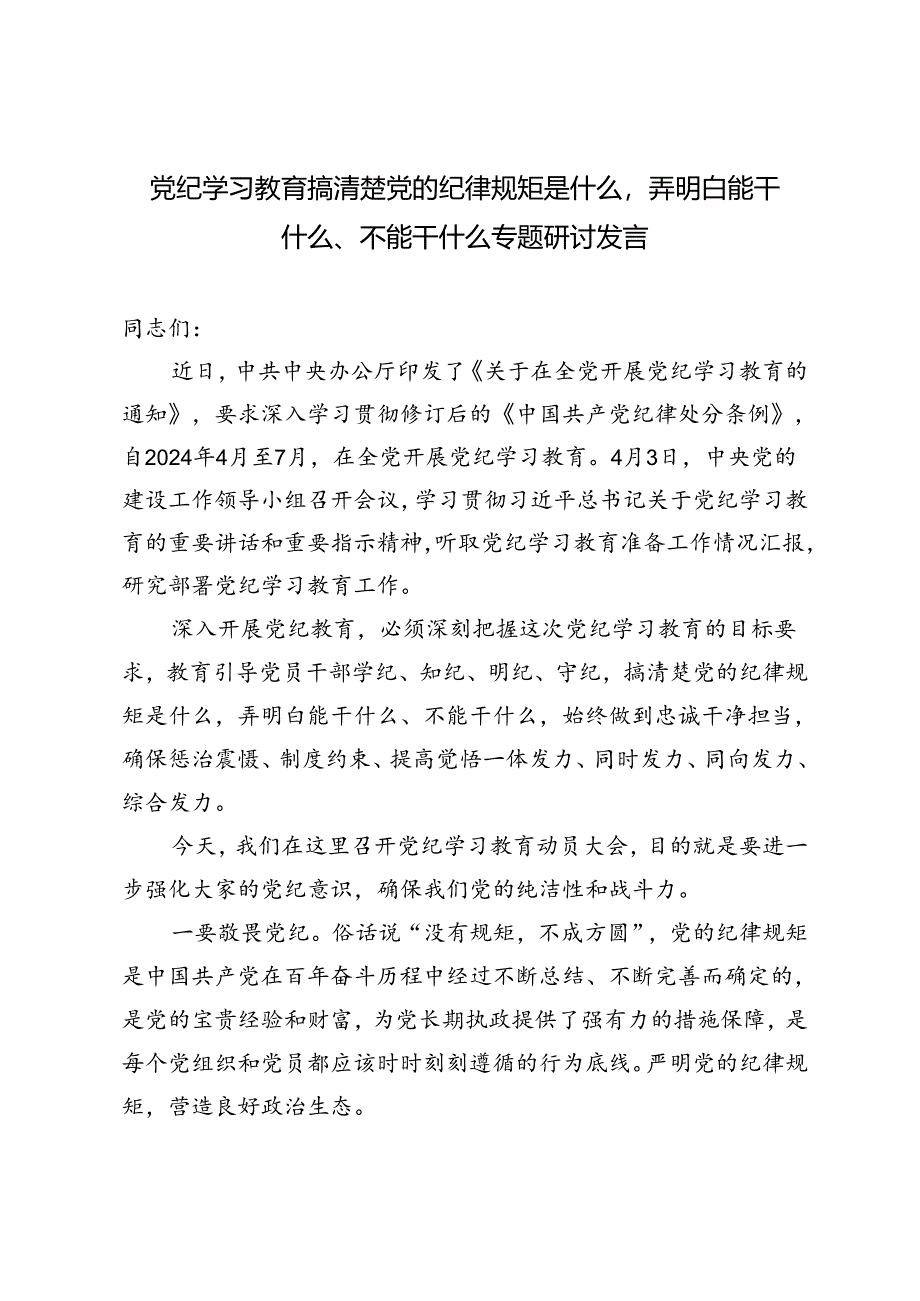 党纪学习教育搞清楚党的纪律规矩是什么，弄明白能干什么、不能干什么专题研讨发言

同志们：

近日，中共中央办公厅印发了《关于在全党开展党纪学习教育的通知》，要求深入学习贯彻修订后的《中国共产党纪律处分条例》，自2024年4月至7月，在全党开展党纪学习教育。4月3日，中央党的建设工作领导小组召开会议，学习贯彻习近平总书记关于党纪学习教育的重要讲话和重要指示精神，听取党纪学习教育准备工作情况汇报，研究部署党纪学习教育工作。

深入开展党纪教育，必须深刻把握这次党纪学习教育的目标要求，教育引导党员干部学纪、知纪、明纪、守纪，搞清楚党的纪律规矩是什么，弄明白能干什么、不能干什么，始终做到忠诚干净担当，确保惩治震慑、制度约束、提高觉悟一体发力、同时发力、同向发力、综合发力。

今天，我们在这里召开党纪学习教育动员大会，目的就是要进一步强化大家的党纪意识，确保我们党的纯洁性和战斗力。

一要敬畏党纪。俗话说“没有规矩，不成方圆”，党的纪律规矩是中国共产党在百年奋斗历程中经过不断总结、不断完善而确定的，是党的宝贵经验和财富，为党长期执政提供了强有力的措施保障，是每个党组织和党员都应该时时刻刻遵循的行为底线。严明党的纪律规矩，营造良好政治生态。